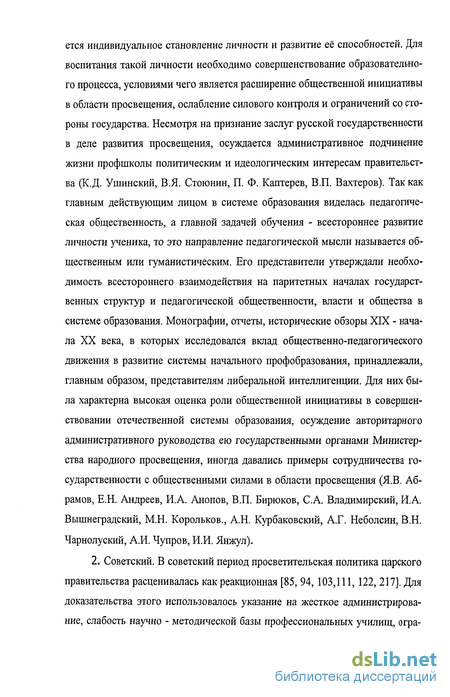 ется индивидуальное становление личности и развитие её способностей. Для воспитания такой личности необходимо совершенствование образовательного процесса, условиями чего является расширение общественной инициативы в области просвещения, ослабление силового контроля и ограничений со стороны государства. Несмотря на признание заслуг русской государственности в деле развития просвещения, осуждается административное подчинение жизни профшколы политическим и идеологическим интересам правительства (К.Д. Ушинский, В.Я. Стоюнин, П. Ф. Каптерев, В.П. Вахтеров). Так как главным действующим лицом в системе образования виделась педагогическая общественность, а главной задачей обучения - всестороннее развитие личности ученика, то это направление педагогической мысли называется общественным или гуманистическим. Его представители утверждали необходимость всестороннего взаимодействия на паритетных началах государственных структур и педагогической общественности, власти и общества в системе образования. Монографии, отчеты, исторические обзоры XIX - начала XX века, в которых исследовался вклад общественно-педагогического движения в развитие системы начального профобразования, принадлежали, главным образом, представителям либеральной интеллигенции. Для них была характерна высокая оценка роли общественной инициативы в совершенствовании отечественной системы образования, осуждение авторитарного административного руководства ею государственными органами Министерства народного просвещения, иногда давались примеры сотрудничества государственности с общественными силами в области просвещения (Я.В. Абрамов, Е.Н. Андреев, И.А. Анопов, В.П. Бирюков, С.А. Владимирский, И.А. Вышнеградский, М.Н. Корольков., А.Н. Курбаковский, А.Г. Неболсин, В.Н. Чарнолуский, А.И. Чупров, И.И. Янжул).

2. Советский. В советский период просветительская политика царского правительства расценивалась как реакционная [85, 94, 103,111, 122, 217]. Для доказательства этого использовалось указание на жесткое администрирование, слабость научно - методической базы профессиональных училищ, огра-

dsLib.net
библиотека диссертаций